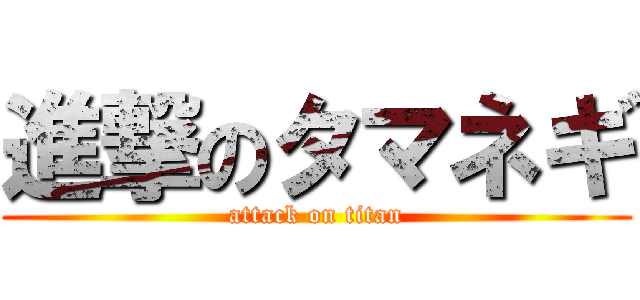 進撃のタマネギ
attack on titan